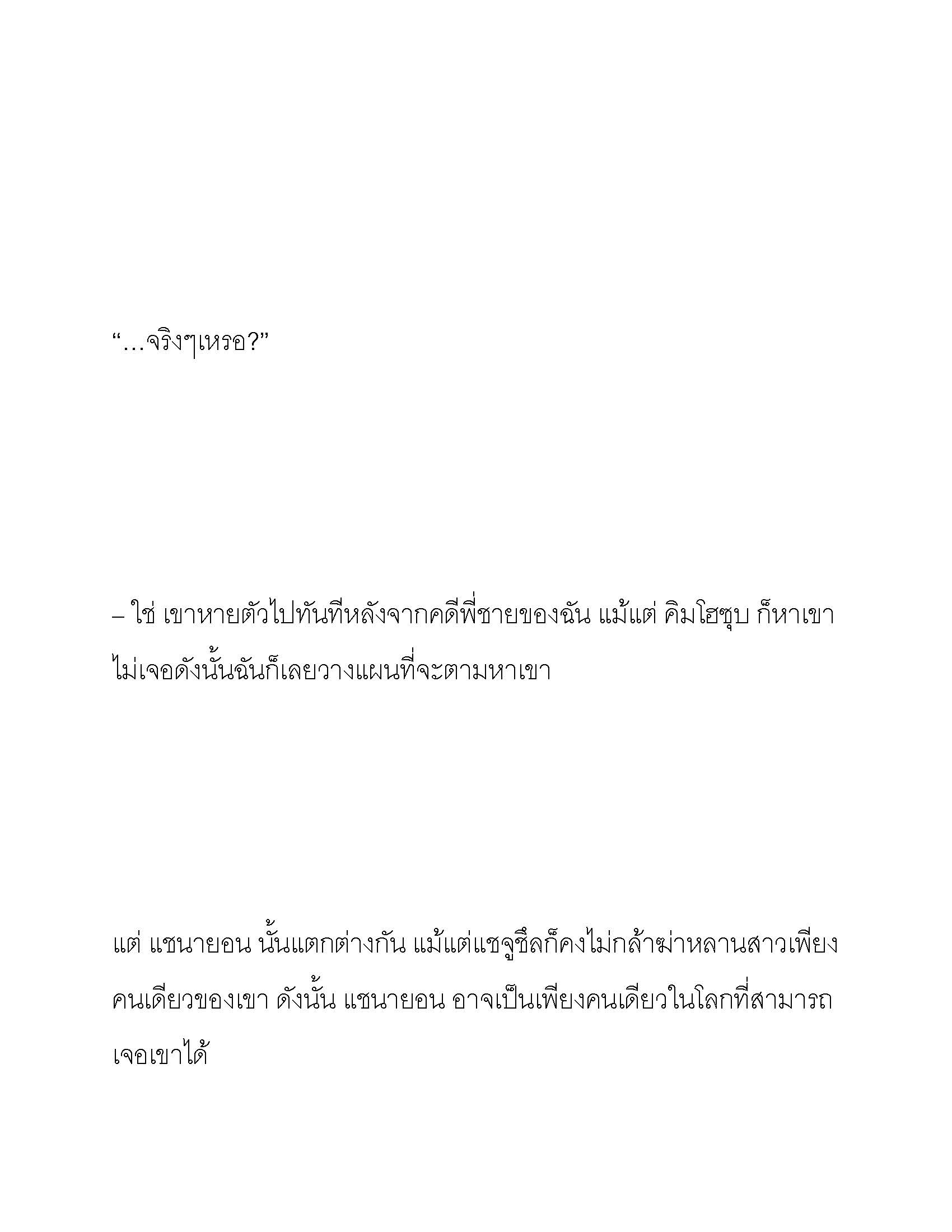 “…จริงๆเหรอ?”

– ใช่ เขาหายตัวไปทันทีหลังจากคดีพี่ชายของฉัน แม้แต่ คิมโฮซุบ ก็หาเขาไม่เจอดังนั้นฉันก็เลยวางแผนที่จะตามหาเขา

แต่ แชนายอน นั้นแตกต่างกัน แม้แต่แชจูชึลก็คงไม่กล้าฆ่าหลานสาวเพียงคนเดียวของเขา ดังนั้น แชนายอน อาจเป็นเพียงคนเดียวในโลกที่สามารถเจอเขาได้